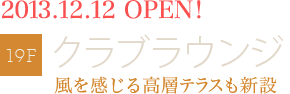 2013.12.12 OPEN!

19F クラブラウンジ

風を感じる高層テラスも新設